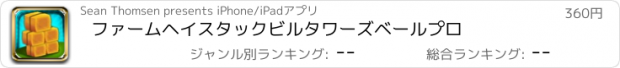 Sean Thomsen presents iPhone/iPadアプリ

360円

ファームヘイスタックビルタワーズベールプロ

ジャンル別ランキング: --

総合ランキング: --